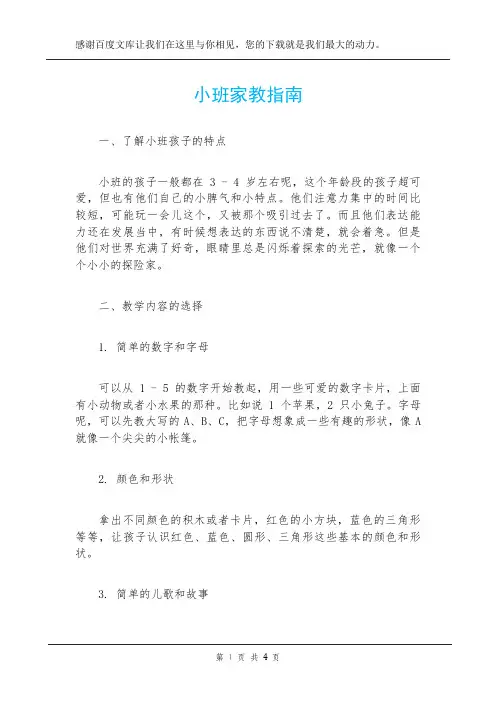 感谢百度文库让我们在这里与你相见，您的下载就是我们最大的动力。

小班家教指南

一、了解小班孩子的特点

小班的孩子一般都在 3 - 4 岁左右呢，这个年龄段的孩子超可爱，但也有他们自己的小脾气和小特点。他们注意力集中的时间比较短，可能玩一会儿这个，又被那个吸引过去了。而且他们表达能力还在发展当中，有时候想表达的东西说不清楚，就会着急。但是他们对世界充满了好奇，眼睛里总是闪烁着探索的光芒，就像一个个小小的探险家。

二、教学内容的选择

1. 简单的数字和字母

可以从 1 - 5 的数字开始教起，用一些可爱的数字卡片，上面有小动物或者小水果的那种。比如说 1 个苹果，2 只小兔子。字母呢，可以先教大写的 A、B、C，把字母想象成一些有趣的形状，像 A 就像一个尖尖的小帐篷。

2. 颜色和形状

拿出不同颜色的积木或者卡片，红色的小方块，蓝色的三角形等等，让孩子认识红色、蓝色、圆形、三角形这些基本的颜色和形状。

3. 简单的儿歌和故事

第 1 页 共 4 页